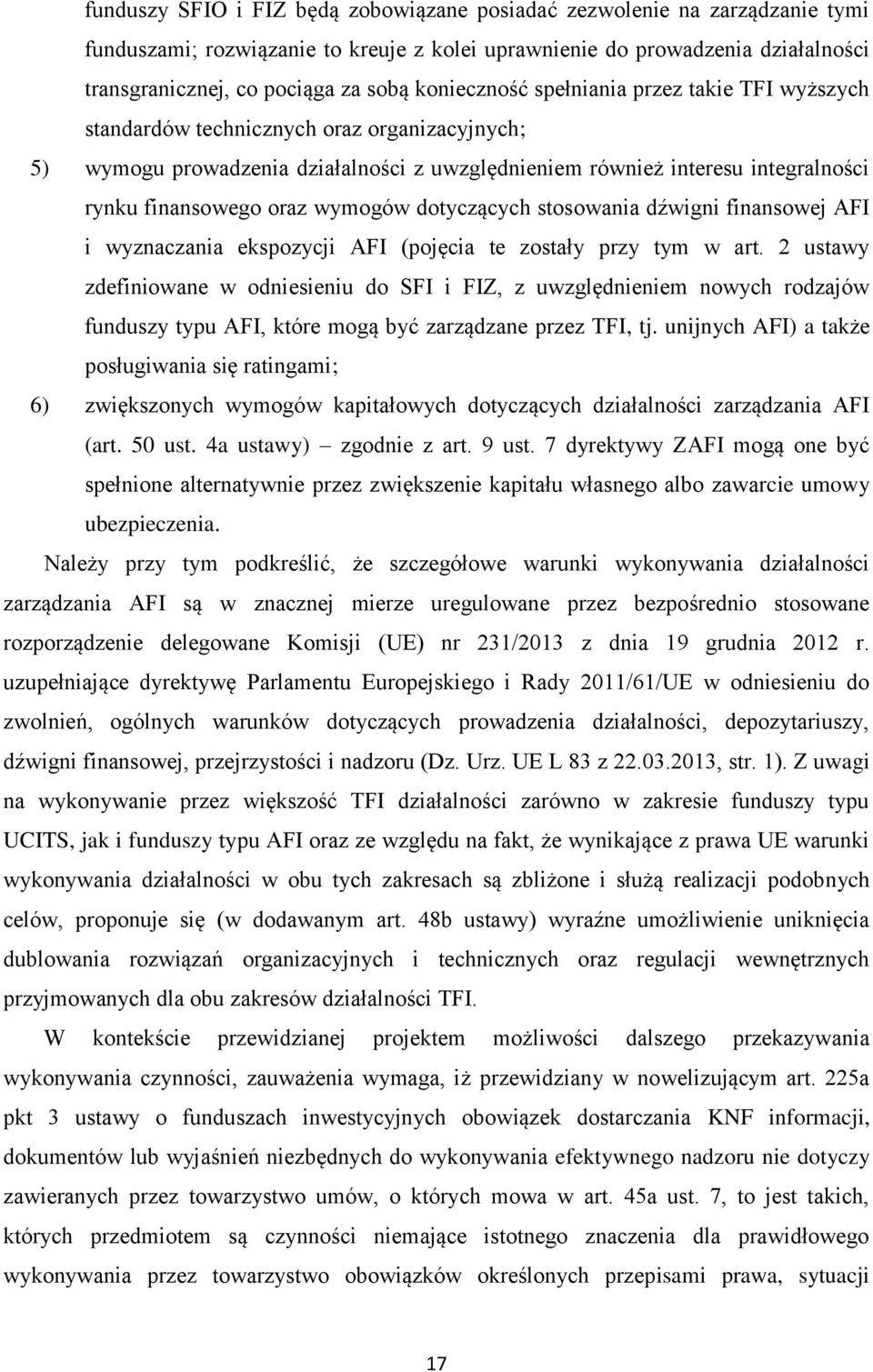 funduszy SFIO i FIZ będą zobowiązane posiadać zezwolenie na zarządzanie tymi funduszami; rozwiązanie to kreuje z kolei uprawnienie do prowadzenia działalności transgranicznej, co pociąga za sobą konieczność spełniania przez takie TFI wyższych standardów technicznych oraz organizacyjnych;

5) wymogu prowadzenia działalności z uwzględnieniem również interesu integralności rynku finansowego oraz wymogów dotyczących stosowania dźwigni finansowej AFI i wyznaczania ekspozycji AFI (pojęcia te zostały przy tym w art. 2 ustawy zdefiniowane w odniesieniu do SFI i FIZ, z uwzględnieniem nowych rodzajów funduszy typu AFI, które mogą być zarządzane przez TFI, tj. unijnych AFI) a także posługiwania się ratingami;

6) zwiększonych wymogów kapitałowych dotyczących działalności zarządzania AFI (art. 50 ust. 4a ustawy) – zgodnie z art. 9 ust. 7 dyrektywy ZAFI mogą one być spełnione alternatywnie przez zwiększenie kapitału własnego albo zawarcie umowy ubezpieczenia.

Należy przy tym podkreślić, że szczegółowe warunki wykonywania działalności zarządzania AFI są w znacznej mierze uregulowane przez bezpośrednio stosowane rozporządzenie delegowane Komisji (UE) nr 231/2013 z dnia 19 grudnia 2012 r. uzupełniające dyrektywę Parlamentu Europejskiego i Rady 2011/61/UE w odniesieniu do zwolnień, ogólnych warunków dotyczących prowadzenia działalności, depozytariuszy, dźwigni finansowej, przejrzystości i nadzoru (Dz. Urz. UE L 83 z 22.03.2013, str. 1). Z uwagi na wykonywanie przez większość TFI działalności zarówno w zakresie funduszy typu UCITS, jak i funduszy typu AFI oraz ze względu na fakt, że wynikające z prawa UE warunki wykonywania działalności w obu tych zakresach są zbliżone i służą realizacji podobnych celów, proponuje się (w dodawanym art. 48b ustawy) wyraźne umożliwienie uniknięcia dublowania rozwiązań organizacyjnych i technicznych oraz regulacji wewnętrznych przyjmowanych dla obu zakresów działalności TFI.

W kontekście przewidzianej projektem możliwości dalszego przekazywania wykonywania czynności, zauważenia wymaga, iż przewidziany w nowelizującym art. 225a pkt 3 ustawy o funduszach inwestycyjnych obowiązek dostarczania KNF informacji, dokumentów lub wyjaśnień niezbędnych do wykonywania efektywnego nadzoru nie dotyczy zawieranych przez towarzystwo umów, o których mowa w art. 45a ust. 7, to jest takich, których przedmiotem są czynności niemające istotnego znaczenia dla prawidłowego wykonywania przez towarzystwo obowiązków określonych przepisami prawa, sytuacji

17